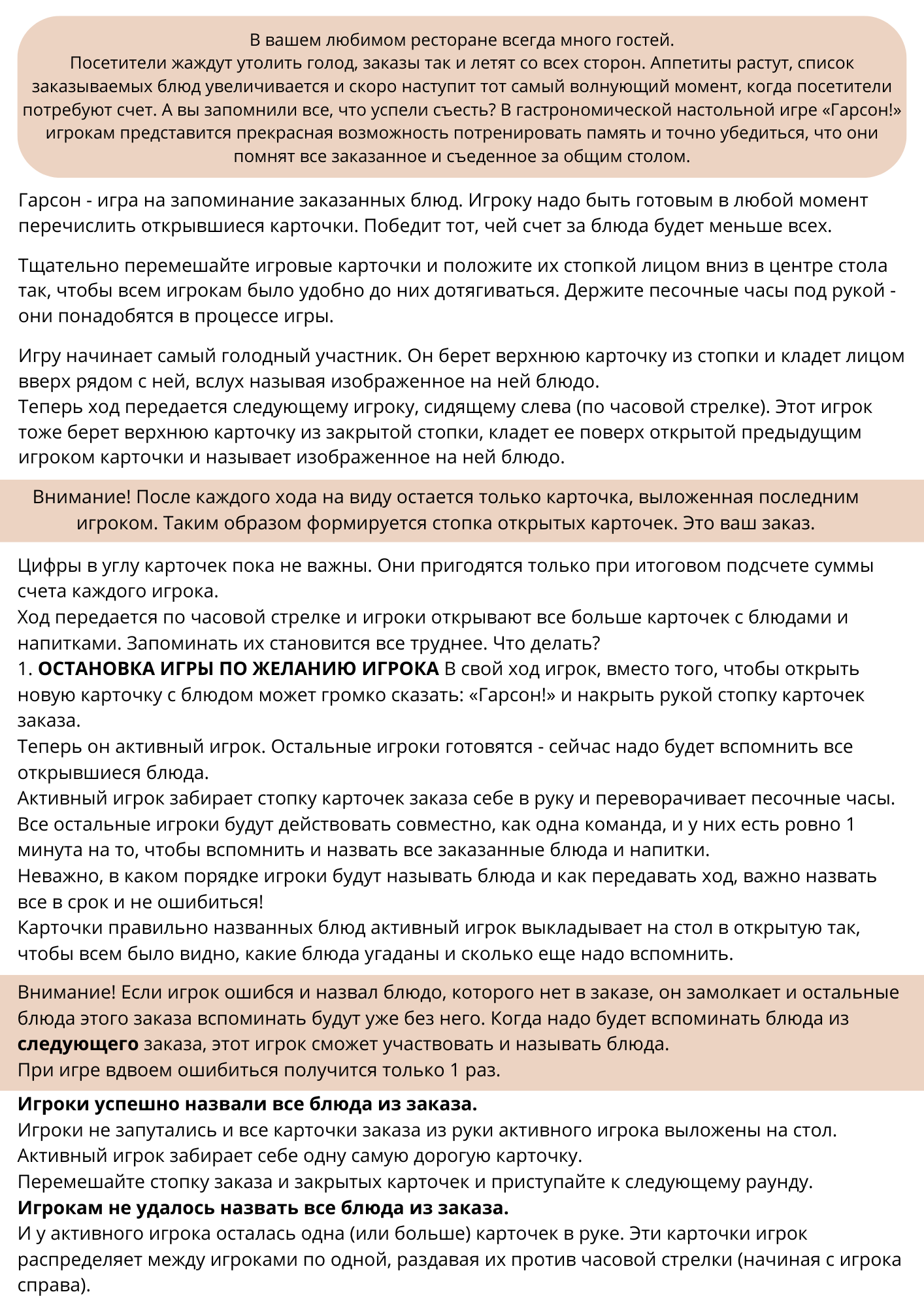 В вашем любимом ресторане всегда много гостей.
Посетители жаждут утолить голод, заказы так и летят со всех сторон. Аппетиты растут, список заказываемых блюд увеличивается и скоро наступит тот самый волнующий момент, когда посетители потребуют счет. А вы запомнили все, что успели съесть? В гастрономической настольной игре «Гарсон!» игрокам представится прекрасная возможность потренировать память и точно убедиться, что они помнят все заказанное и съеденное за общим столом.

Гарсон - игра на запоминание заказанных блюд. Игроку надо быть готовым в любой момент перечислить открывшиеся карточки. Победит тот, чей счет за блюда будет меньше всех.

Тщательно перемешайте игровые карточки и положите их стопкой лицом вниз в центре стола так, чтобы всем игрокам было удобно до них дотягиваться. Держите песочные часы под рукой - они понадобятся в процессе игры.

Игру начинает самый голодный участник. Он берет верхнюю карточку из стопки и кладет лицом вверх рядом с ней, вслух называя изображенное на ней блюдо.
Теперь ход передается следующему игроку, сидящему слева (по часовой стрелке). Этот игрок тоже берет верхнюю карточку из закрытой стопки, кладет ее поверх открытой предыдущим игроком карточки и называет изображенное на ней блюдо.

Внимание! После каждого хода на виду остается только карточка, выложенная последним игроком. Таким образом формируется стопка открытых карточек. Это ваш заказ.

Цифры в углу карточек пока не важны. Они пригодятся только при итоговом подсчете суммы счета каждого игрока.
Ход передается по часовой стрелке и игроки открывают все больше карточек с блюдами и напитками. Запоминать их становится все труднее. Что делать?
1. **ОСТАНОВКА ИГРЫ ПО ЖЕЛАНИЮ ИГРОКА** В свой ход игрок, вместо того, чтобы открыть новую карточку с блюдом может громко сказать: «Гарсон!» и накрыть рукой стопку карточек заказа.
Теперь он активный игрок. Остальные игроки готовятся - сейчас надо будет вспомнить все открывшиеся блюда.
Активный игрок забирает стопку карточек заказа себе в руку и переворачивает песочные часы.
Все остальные игроки будут действовать совместно, как одна команда, и у них есть ровно 1 минута на то, чтобы вспомнить и назвать все заказанные блюда и напитки.
Неважно, в каком порядке игроки будут называть блюда и как передавать ход, важно назвать все в срок и не ошибиться!
Карточки правильно названных блюд активный игрок выкладывает на стол в открытую так, чтобы всем было видно, какие блюда угаданы и сколько еще надо вспомнить.

Внимание! Если игрок ошибся и назвал блюдо, которого нет в заказе, он замолкает и остальные блюда этого заказа вспоминать будут уже без него. Когда надо будет вспоминать блюда из **следующего** заказа, этот игрок сможет участвовать и называть блюда.
При игре вдвоем ошибиться получится только 1 раз.

**Игроки успешно назвали все блюда из заказа.**
Игроки не запутались и все карточки заказа из руки активного игрока выложены на стол.
Активный игрок забирает себе одну самую дорогую карточку.
Перемешайте стопку заказа и закрытых карточек и приступайте к следующему раунду.
**Игрокам не удалось назвать все блюда из заказа.**
И у активного игрока осталась одна (или больше) карточек в руке. Эти карточки игрок распределяет между игроками по одной, раздавая их против часовой стрелки (начиная с игрока справа).